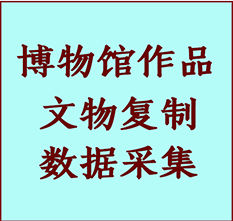 博物馆作品
文物复制
数据采集